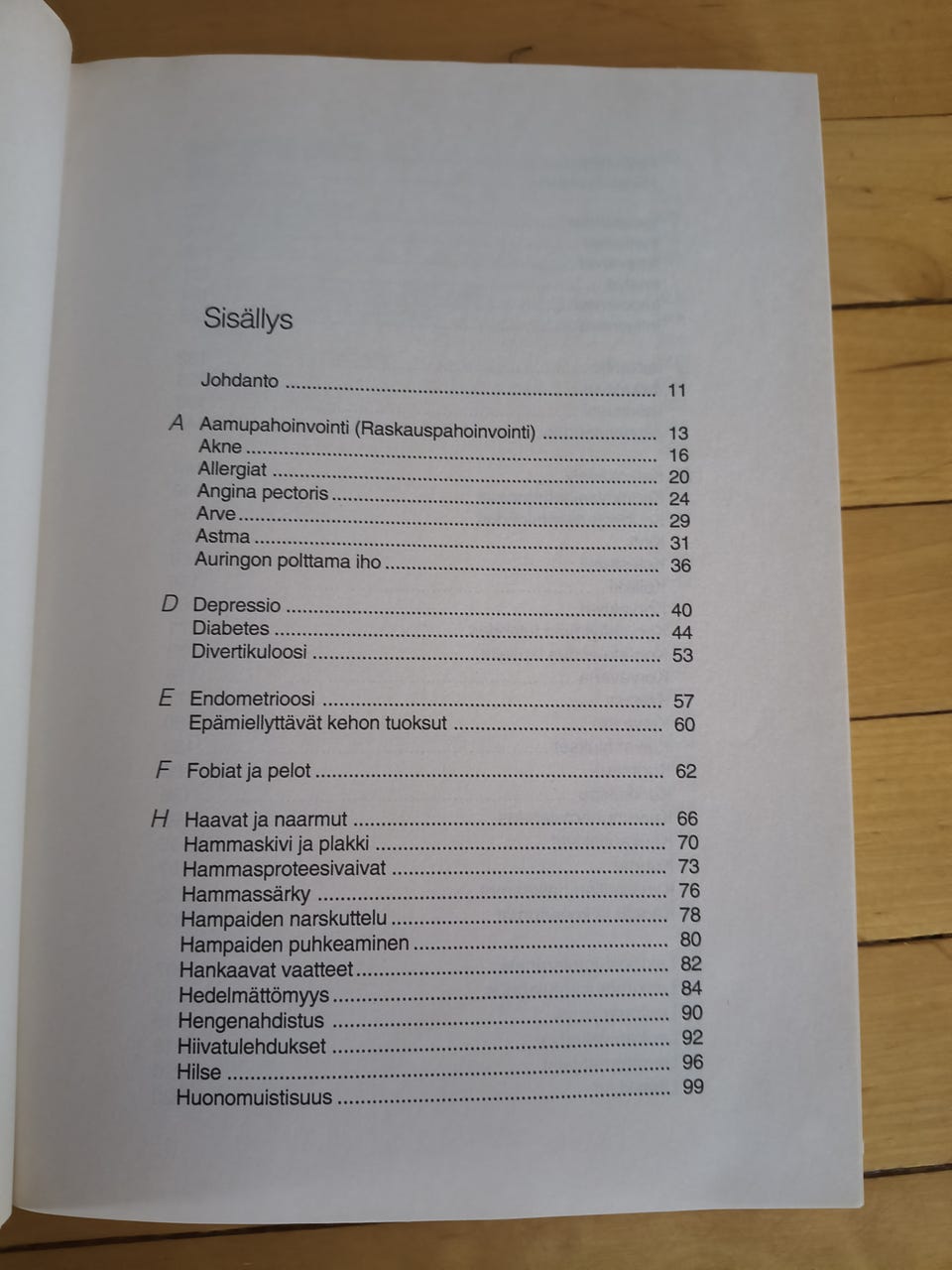 Sisällys

Johdanto 11

A Aamupahoinvointi (Raskauspahoinvointi) 13
Akne 16
Allergiat 20
Angina pectoris 24
Arve 29
Astma 31
Auringon polttama iho 36

D Depressio 40
Diabetes 44
Divertikuloosi 53

E Endometrioosi 57
Epämiellyttävät kehon tuoksut 60

F Fobiat ja pelot 62

H Haavat ja naarmut 66
Hammaskivi ja plakki 70
Hammasproteesivaivat 73
Hammassärky 76
Hampaiden narskuttelu 78
Hampaiden puhkeaminen 80
Hankaavat vaatteet 82
Hedelmättömyys 84
Hengenahdistus 90
Hiivatulehdukset 92
Hilse 96
Huonomuistisuus 99